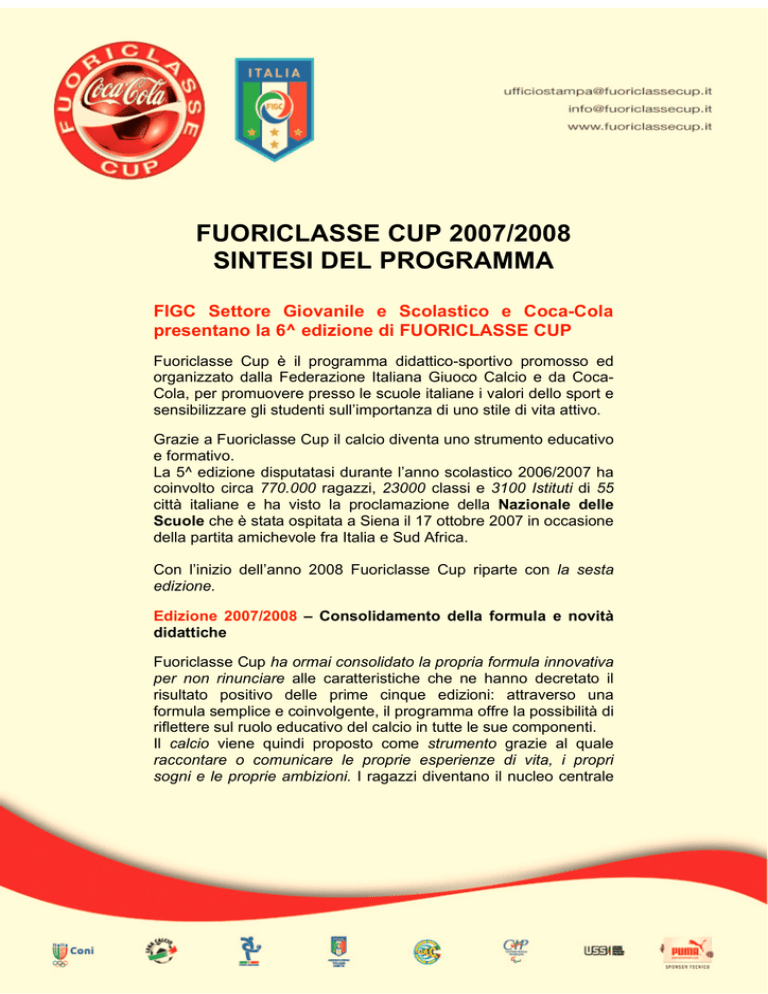 FUORICLASSE
Coca-Cola
CUP

ITALIA
FIGC

ufficiostampa@fuoriclassecup.it
info@fuoriclassecup.it
www.fuoriclassecup.it

FUORICLASSE CUP 2007/2008
SINTESI DEL PROGRAMMA

FIGC Settore Giovanile e Scolastico e Coca-Cola presentano la 6^ edizione di FUORICLASSE CUP

Fuoriclasse Cup è il programma didattico-sportivo promosso ed organizzato dalla Federazione Italiana Giuoco Calcio e da Coca-Cola, per promuovere presso le scuole italiane i valori dello sport e sensibilizzare gli studenti sull'importanza di uno stile di vita attivo.

Grazie a Fuoriclasse Cup il calcio diventa uno strumento educativo e formativo.
La 5^ edizione disputatasi durante l'anno scolastico 2006/2007 ha coinvolto circa 770.000 ragazzi, 23000 classi e 3100 Istituti di 55 città italiane e ha visto la proclamazione della Nazionale delle Scuole che è stata ospitata a Siena il 17 ottobre 2007 in occasione della partita amichevole fra Italia e Sud Africa.

Con l'inizio dell'anno 2008 Fuoriclasse Cup riparte con la sesta edizione.

Edizione 2007/2008 – Consolidamento della formula e novità didattiche

Fuoriclasse Cup ha ormai consolidato la propria formula innovativa per non rinunciare alle caratteristiche che ne hanno decretato il risultato positivo delle prime cinque edizioni: attraverso una formula semplice e coinvolgente, il programma offre la possibilità di riflettere sul ruolo educativo del calcio in tutte le sue componenti.
Il calcio viene quindi proposto come strumento grazie al quale raccontare o comunicare le proprie esperienze di vita, i propri sogni e le proprie ambizioni. I ragazzi diventano il nucleo centrale

Coni

USSI

PUMA
SPONSOR TECNICO